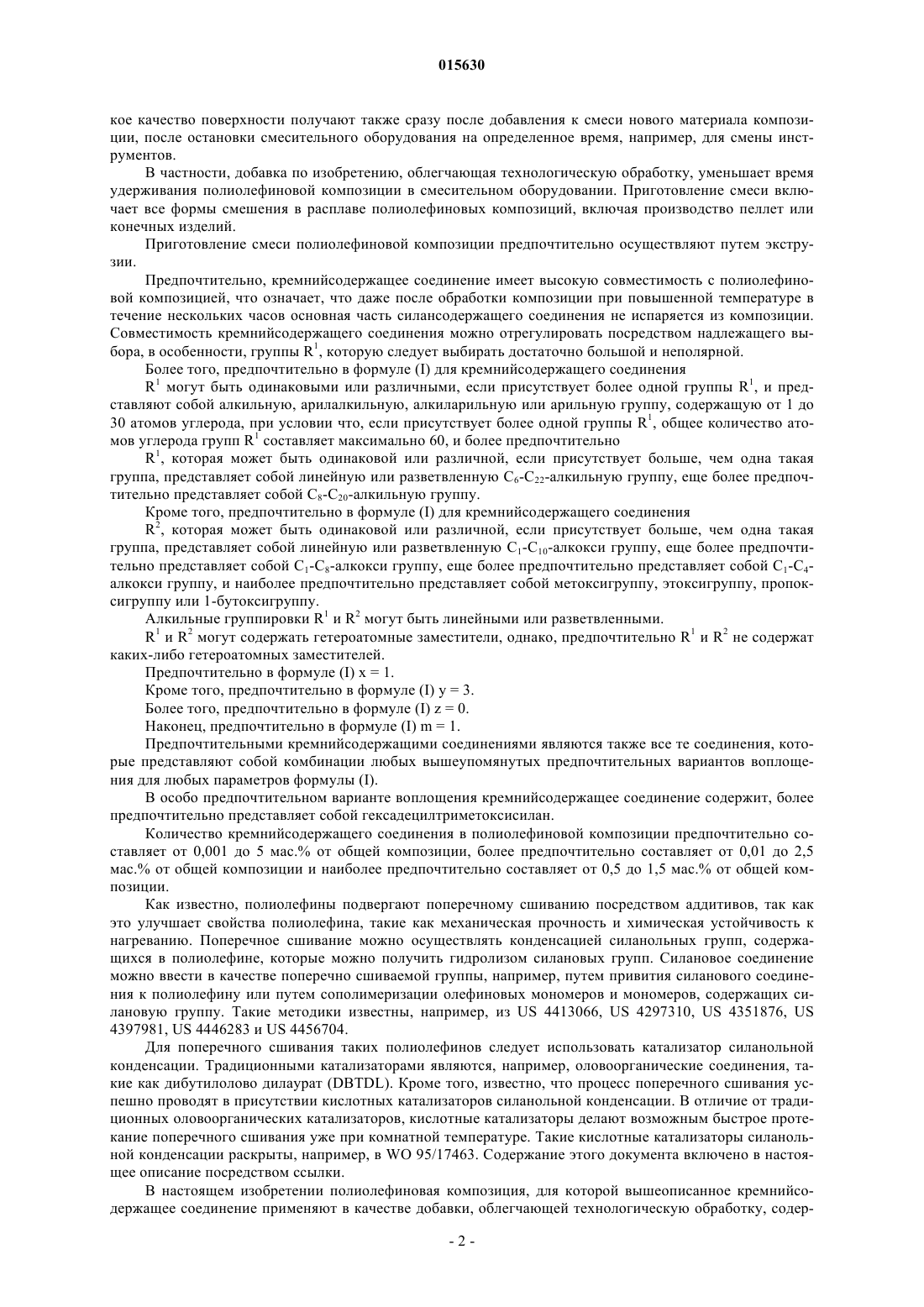 015630

кое качество поверхности получают также сразу после добавления к смеси нового материала композиции, после остановки смесительного оборудования на определенное время, например, для смены инструментов.

В частности, добавка по изобретению, облегчающая технологическую обработку, уменьшает время удерживания полиолефиновой композиции в смесительном оборудовании. Приготовление смеси включает все формы смешения в расплаве полиолефиновых композиций, включая производство пеллет или конечных изделий.

Приготовление смеси полиолефиновой композиции предпочтительно осуществляют путем экструзии.

Предпочтительно, кремнийсодержащее соединение имеет высокую совместимость с полиолефиновой композицией, что означает, что даже после обработки композиции при повышенной температуре в течение нескольких часов основная часть силансодержащего соединения не испаряется из композиции. Совместимость кремнийсодержащего соединения можно отрегулировать посредством надлежащего выбора, в особенности, группы $R^1$, которую следует выбирать достаточно большой и неполярной.

Более того, предпочтительно в формуле (I) для кремнийсодержащего соединения

$R^1$ могут быть одинаковыми или различными, если присутствует более одной группы $R^1$, и представляют собой алкильную, арилалкильную, алкиларильную или арильную группу, содержащую от 1 до 30 атомов углерода, при условии что, если присутствует более одной группы $R^1$, общее количество атомов углерода групп $R^1$ составляет максимально 60, и более предпочтительно

$R^1$, которая может быть одинаковой или различной, если присутствует больше, чем одна такая группа, представляет собой линейную или разветвленную $C_6$-$C_{22}$-алкильную группу, еще более предпочтительно представляет собой $C_8$-$C_{20}$-алкильную группу.

Кроме того, предпочтительно в формуле (I) для кремнийсодержащего соединения

$R^2$, которая может быть одинаковой или различной, если присутствует больше, чем одна такая группа, представляет собой линейную или разветвленную $C_1$-$C_{10}$-алкокси группу, еще более предпочтительно представляет собой $C_1$-$C_8$-алкокси группу, еще более предпочтительно представляет собой $C_1$-$C_4$-алкокси группу, и наиболее предпочтительно представляет собой метоксигруппу, этоксигруппу, пропоксигруппу или 1-бутоксигруппу.

Алкильные группировки $R^1$ и $R^2$ могут быть линейными или разветвленными.

$R^1$ и $R^2$ могут содержать гетероатомные заместители, однако, предпочтительно $R^1$ и $R^2$ не содержат каких-либо гетероатомных заместителей.

Предпочтительно в формуле (I) x = 1.

Кроме того, предпочтительно в формуле (I) y = 3.

Более того, предпочтительно в формуле (I) z = 0.

Наконец, предпочтительно в формуле (I) m = 1.

Предпочтительными кремнийсодержащими соединениями являются также все те соединения, которые представляют собой комбинации любых вышеупомянутых предпочтительных вариантов воплощения для любых параметров формулы (I).

В особо предпочтительном варианте воплощения кремнийсодержащее соединение содержит, более предпочтительно представляет собой гексадецилтриметоксисилан.

Количество кремнийсодержащего соединения в полиолефиновой композиции предпочтительно составляет от 0,001 до 5 мас.% от общей композиции, более предпочтительно составляет от 0,01 до 2,5 мас.% от общей композиции и наиболее предпочтительно составляет от 0,5 до 1,5 мас.% от общей композиции.

Как известно, полиолефины подвергают поперечному сшиванию посредством аддитивов, так как это улучшает свойства полиолефина, такие как механическая прочность и химическая устойчивость к нагреванию. Поперечное сшивание можно осуществлять конденсацией силанольных групп, содержащихся в полиолефине, которые можно получить гидролизом силановых групп. Силановое соединение можно ввести в качестве поперечно сшиваемой группы, например, путем привития силанового соединения к полиолефину или путем сополимеризации олефиновых мономеров и мономеров, содержащих силановую группу. Такие методики известны, например, из US 4413066, US 4297310, US 4351876, US 4397981, US 4446283 и US 4456704.

Для поперечного сшивания таких полиолефинов следует использовать катализатор силанольной конденсации. Традиционными катализаторами являются, например, оловоорганические соединения, такие как дибутилолово дилаурат (DBTDL). Кроме того, известно, что процесс поперечного сшивания успешно проводят в присутствии кислотных катализаторов силанольной конденсации. В отличие от традиционных оловоорганических катализаторов, кислотные катализаторы делают возможным быстрое протекание поперечного сшивания уже при комнатной температуре. Такие кислотные катализаторы силанольной конденсации раскрыты, например, в WO 95/17463. Содержание этого документа включено в настоящее описание посредством ссылки.

В настоящем изобретении полиолефиновая композиция, для которой вышеописанное кремнийсодержащее соединение применяют в качестве добавки, облегчающей технологическую обработку, содер-

- 2 -